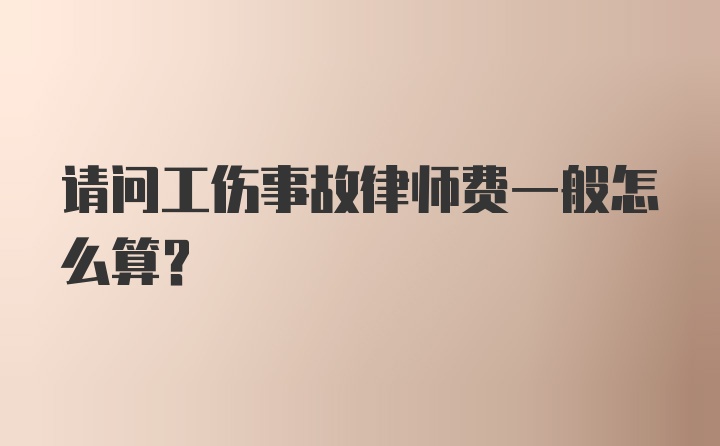 请问工伤事故律师费一般怎么算？